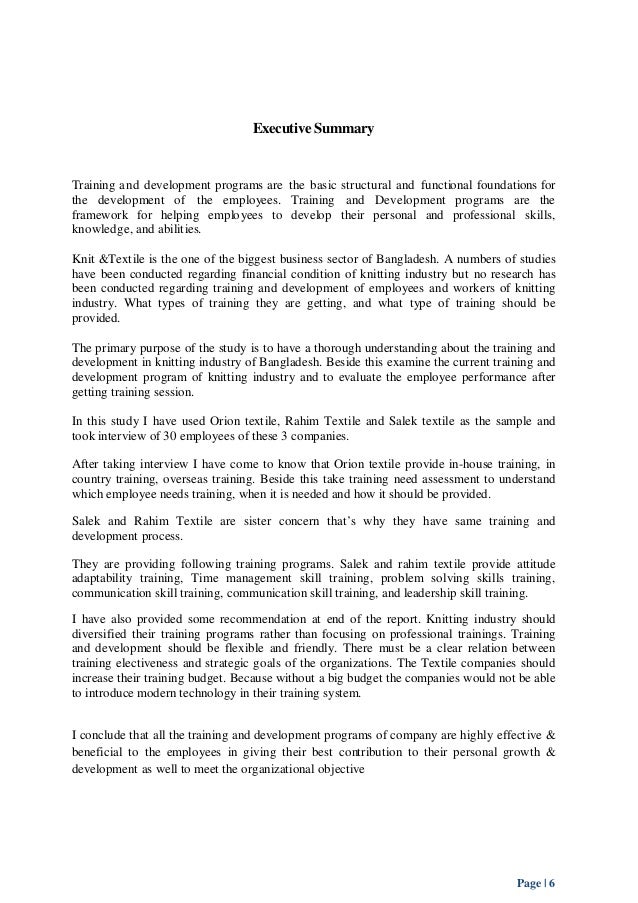 Executive Summary

Training and development programs are the basic structural and functional foundations for the development of the employees. Training and Development programs are the framework for helping employees to develop their personal and professional skills, knowledge, and abilities.

Knit &Textile is the one of the biggest business sector of Bangladesh. A numbers of studies have been conducted regarding financial condition of knitting industry but no research has been conducted regarding training and development of employees and workers of knitting industry. What types of training they are getting, and what type of training should be provided.

The primary purpose of the study is to have a thorough understanding about the training and development in knitting industry of Bangladesh. Beside this examine the current training and development program of knitting industry and to evaluate the employee performance after getting training session.

In this study I have used Orion textile, Rahim Textile and Salek textile as the sample and took interview of 30 employees of these 3 companies.

After taking interview I have come to know that Orion textile provide in-house training, in country training, overseas training. Beside this take training need assessment to understand which employee needs training, when it is needed and how it should be provided.

Salek and Rahim Textile are sister concern that's why they have same training and development process.

They are providing following training programs. Salek and rahim textile provide attitude adaptability training, Time management skill training, problem solving skills training, communication skill training, communication skill training, and leadership skill training.

I have also provided some recommendation at end of the report. Knitting industry should diversified their training programs rather than focusing on professional trainings. Training and development should be flexible and friendly. There must be a clear relation between training electiveness and strategic goals of the organizations. The Textile companies should increase their training budget. Because without a big budget the companies would not be able to introduce modern technology in their training system.

I conclude that all the training and development programs of company are highly effective & beneficial to the employees in giving their best contribution to their personal growth & development as well to meet the organizational objective

Page | 6